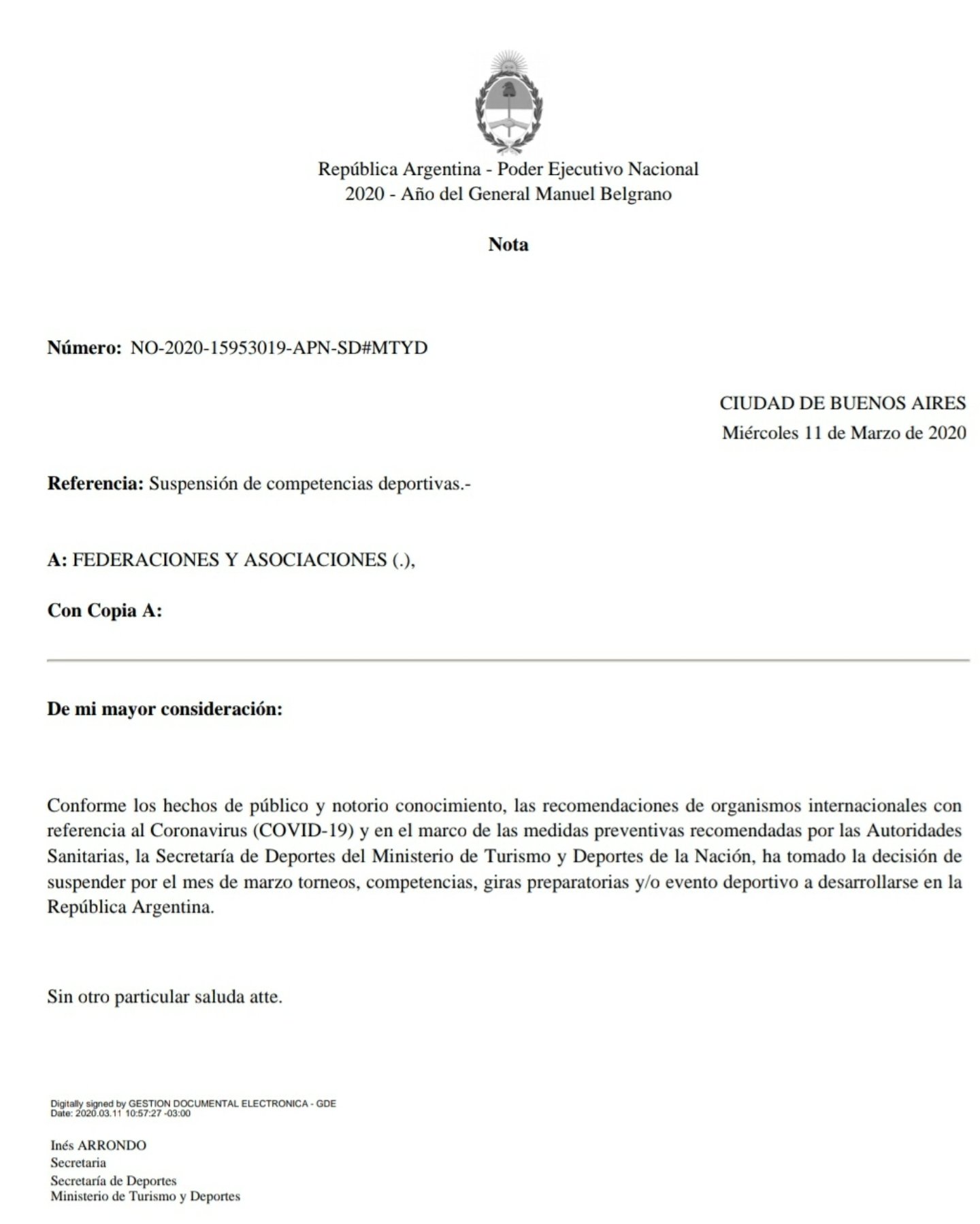 República Argentina - Poder Ejecutivo Nacional
2020 - Año del General Manuel Belgrano

Nota

Número: NO-2020-15953019-APN-SD#MTYD

CIUDAD DE BUENOS AIRES
Miércoles 11 de Marzo de 2020

Referencia: Suspensión de competencias deportivas.-

A: FEDERACIONES Y ASOCIACIONES (.),

Con Copia A:

De mi mayor consideración:

Conforme los hechos de público y notorio conocimiento, las recomendaciones de organismos internacionales con referencia al Coronavirus (COVID-19) y en el marco de las medidas preventivas recomendadas por las Autoridades Sanitarias, la Secretaría de Deportes del Ministerio de Turismo y Deportes de la Nación, ha tomado la decisión de suspender por el mes de marzo torneos, competencias, giras preparatorias y/o evento deportivo a desarrollarse en la República Argentina.

Sin otro particular saluda atte.

Digitally signed by GESTION DOCUMENTAL ELECTRONICA - GDE
Date: 2020.03.11 10:57:27 -03:00

Inés ARRONDO
Secretaria
Secretaría de Deportes
Ministerio de Turismo y Deportes